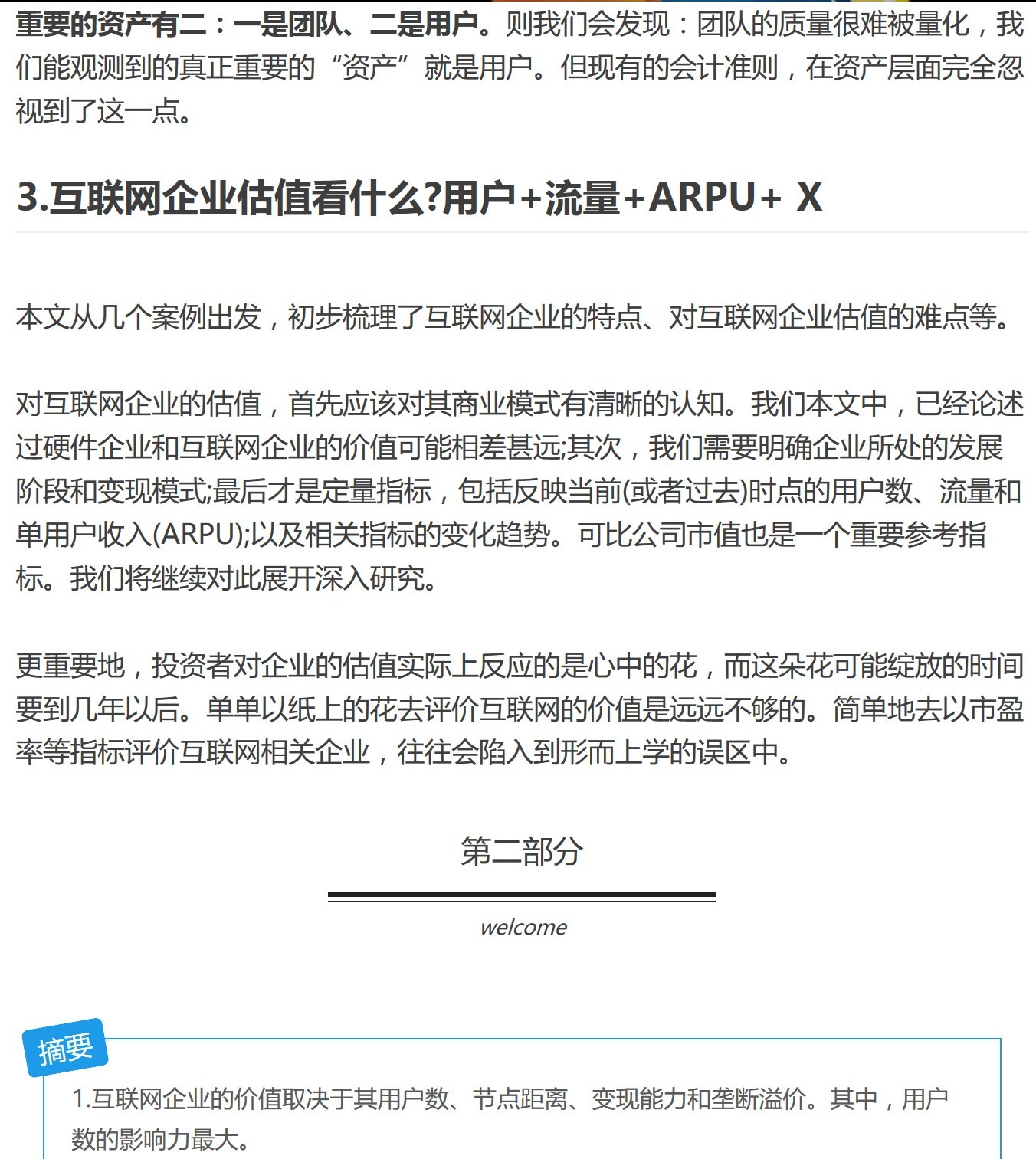 重要的资产有二：一是团队、二是用户。则我们会发现：团队的质量很难被量化，我们能观测到的真正重要的“资产”就是用户。但现有的会计准则，在资产层面完全忽视到了这一点。

3.互联网企业估值看什么?用户+流量+ARPU+ X

本文从几个案例出发，初步梳理了互联网企业的特点、对互联网企业估值的难点等。

对互联网企业的估值，首先应该对其商业模式有清晰的认知。我们本文中，已经论述过硬件企业和互联网企业的价值可能相差甚远;其次，我们需要明确企业所处的发展阶段和变现模式;最后才是定量指标，包括反映当前(或者过去)时点的用户数、流量和单用户收入(ARPU);以及相关指标的变化趋势。可比公司市值也是一个重要参考指标。我们将继续对此展开深入研究。

更重要地，投资者对企业的估值实际上反应的是心中的花，而这朵花可能绽放的时间要到几年以后。单单以纸上的花去评价互联网的价值是远远不够的。简单地去以市盈率等指标评价互联网相关企业，往往会陷入到形而上学的误区中。

第二部分

welcome

摘要

1.互联网企业的价值取决于其用户数、节点距离、变现能力和垄断溢价。其中，用户数的影响力最大。